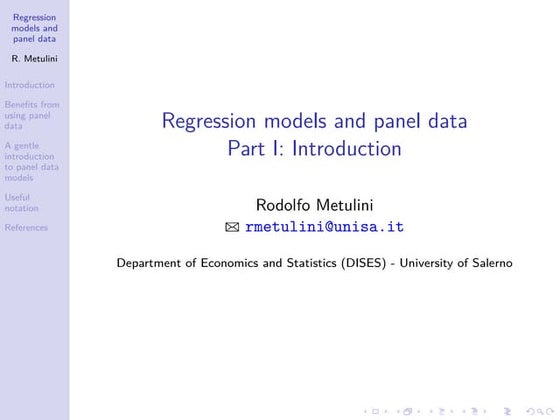 Regression models and panel data

R. Metulini

Introduction

Benefits from using panel data

A gentle introduction to panel data models

Useful notation

References

Regression models and panel data
Part I: Introduction

Rodolfo Metulini
✉ rmetulini@unisa.it

Department of Economics and Statistics (DISES) - University of Salerno